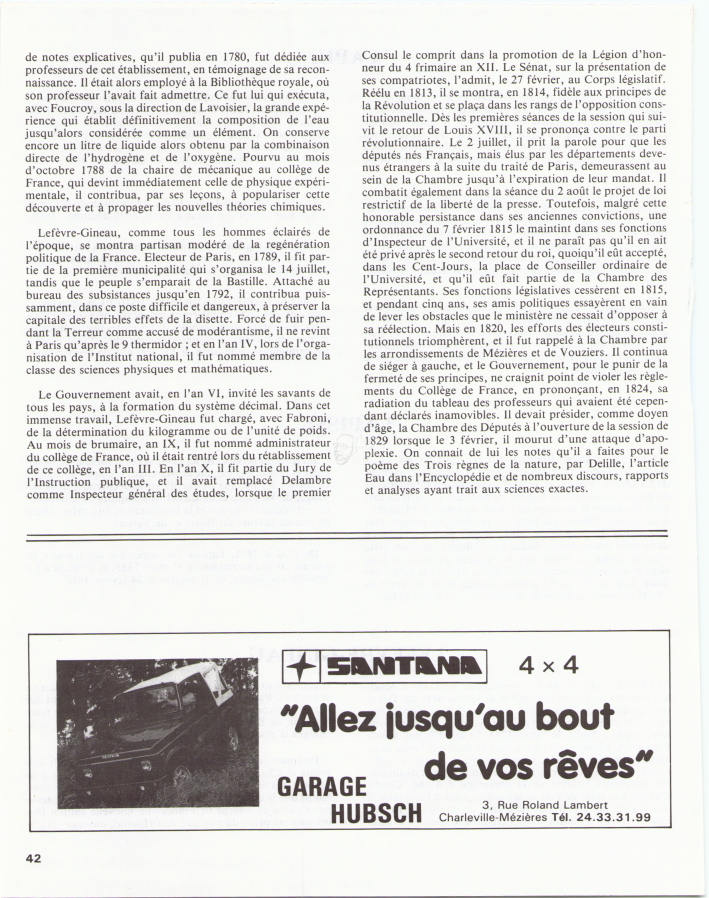 de notes explicatives, qu'il publia en 1780, fut dédiée aux professeurs de cet établissement, en témoignage de sa reconnaissance. Il était alors employé à la Bibliothèque royale, où son professeur l'avait fait admettre. Ce fut lui qui exécuta, avec Foucroy, sous la direction de Lavoisier, la grande expérience qui établit définitivement la composition de l'eau jusqu'alors considérée comme un élément. On conserve encore un litre de liquide alors obtenu par la combinaison directe de l'hydrogène et de l'oxygène. Pourvu au mois d'octobre 1788 de la chaire de mécanique au collège de France, qui devint immédiatement celle de physique expérimentale, il contribua, par ses leçons, à populariser cette découverte et à propager les nouvelles théories chimiques.

Lefèvre-Gineau, comme tous les hommes éclairés de l'époque, se montra partisan modéré de la regénération politique de la France. Electeur de Paris, en 1789, il fit partie de la première municipalité qui s'organisa le 14 juillet, tandis que le peuple s'emparait de la Bastille. Attaché au bureau des subsistances jusqu'en 1792, il contribua puissamment, dans ce poste difficile et dangereux, à préserver la capitale des terribles effets de la disette. Forcé de fuir pendant la Terreur comme accusé de modérantisme, il ne revint à Paris qu'après le 9 thermidor ; et en l'an IV, lors de l'organisation de l'Institut national, il fut nommé membre de la classe des sciences physiques et mathématiques.

Le Gouvernement avait, en l'an VI, invité les savants de tous les pays, à la formation du système décimal. Dans cet immense travail, Lefèvre-Gineau fut chargé, avec Fabroni, de la détermination du kilogramme ou de l'unité de poids. Au mois de brumaire, an IX, il fut nommé administrateur du collège de France, où il était rentré lors du rétablissement de ce collège, en l'an III. En l'an X, il fit partie du Jury de l'Instruction publique, et il avait remplacé Delambre comme Inspecteur général des études, lorsque le premier

Consul le comprit dans la promotion de la Légion d'honneur du 4 frimaire an XII. Le Sénat, sur la présentation de ses compatriotes, l'admit, le 27 février, au Corps législatif. Réélu en 1813, il se montra, en 1814, fidèle aux principes de la Révolution et se plaça dans les rangs de l'opposition constitutionnelle. Dès les premières séances de la session qui suivit le retour de Louis XVIII, il se prononça contre le parti révolutionnaire. Le 2 juillet, il prit la parole pour que les députés nés Français, mais élus par les départements devenus étrangers à la suite du traité de Paris, demeurassent au sein de la Chambre jusqu'à l'expiration de leur mandat. Il combatit également dans la séance du 2 août le projet de loi restrictif de la liberté de la presse. Toutefois, malgré cette honorable persistance dans ses anciennes convictions, une ordonnance du 7 février 1815 le maintint dans ses fonctions d'Inspecteur de l'Université, et il ne paraît pas qu'il en ait été privé après le second retour du roi, quoiqu'il eût accepté, dans les Cent-Jours, la place de Conseiller ordinaire de l'Université, et qu'il eût fait partie de la Chambre des Représentants. Ses fonctions législatives cessèrent en 1815, et pendant cinq ans, ses amis politiques essayèrent en vain de lever les obstacles que le ministère ne cessait d'opposer à sa réélection. Mais en 1820, les efforts des électeurs constitutionnels triomphèrent, et il fut rappelé à la Chambre par les arrondissements de Mézières et de Vouziers. Il continua de siéger à gauche, et le Gouvernement, pour le punir de la fermeté de ses principes, ne craignit point de violer les règlements du Collège de France, en prononçant, en 1824, sa radiation du tableau des professeurs qui avaient été cependant déclarés inamovibles. Il devait présider, comme doyen d'âge, la Chambre des Députés à l'ouverture de la session de 1829 lorsque le 3 février, il mourut d'une attaque d'apoplexie. On connait de lui les notes qu'il a faites pour le poème des Trois règnes de la nature, par Delille, l'article Eau dans l'Encyclopédie et de nombreux discours, rapports et analyses ayant trait aux sciences exactes.

SANTANA 4 × 4

"Allez jusqu'au bout de vos rêves"

GARAGE HUBSCH

3, Rue Roland Lambert
Charleville-Mézières Tél. 24.33.31.99

42